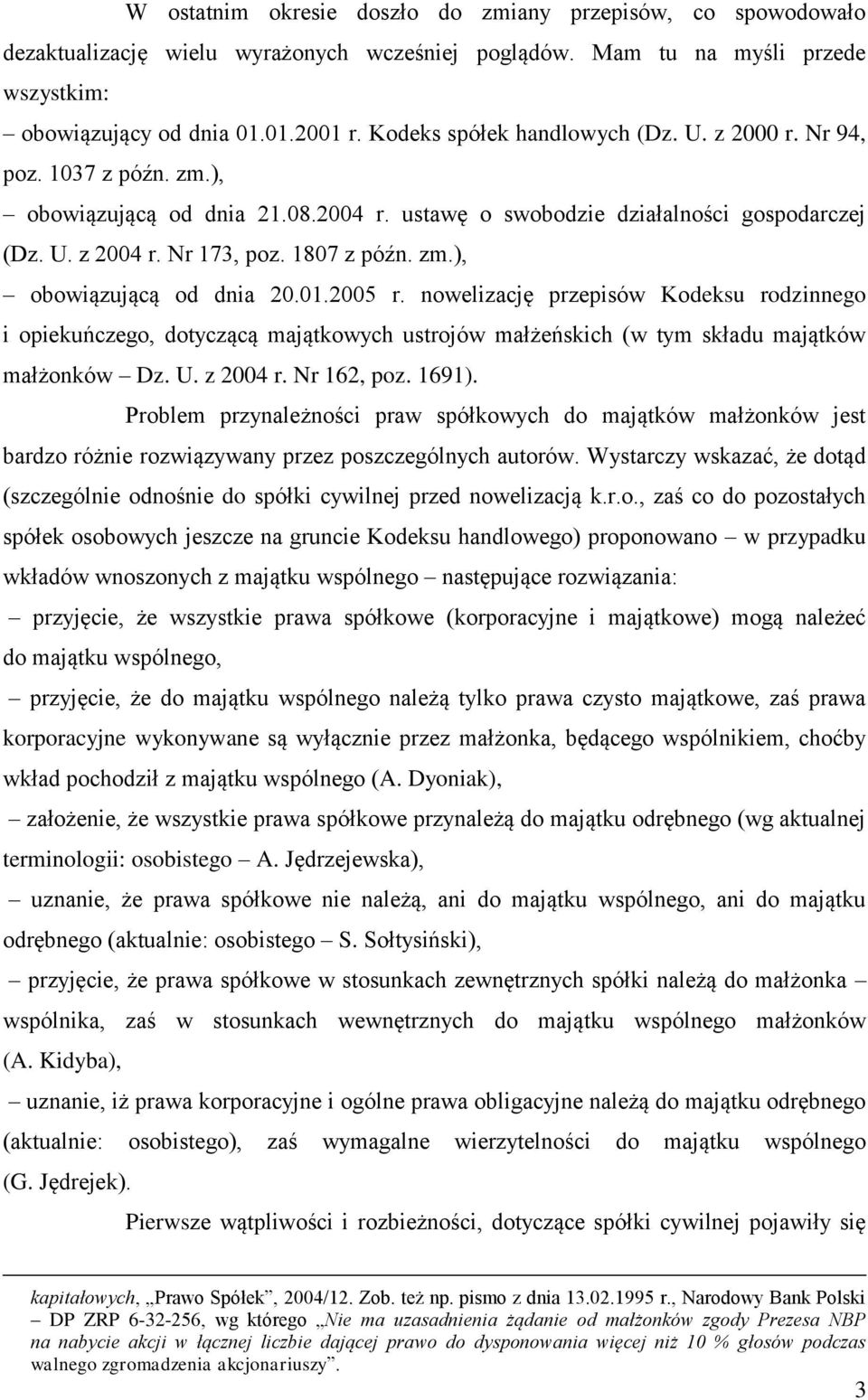 W ostatnim okresie doszło do zmiany przepisów, co spowodowało dezaktualizację wielu wyrażonych wcześniej poglądów. Mam tu na myśli przede wszystkim:

– obowiązujący od dnia 01.01.2001 r. Kodeks spółek handlowych (Dz. U. z 2000 r. Nr 94, poz. 1037 z późn. zm.),

– obowiązującą od dnia 21.08.2004 r. ustawę o swobodzie działalności gospodarczej (Dz. U. z 2004 r. Nr 173, poz. 1807 z późn. zm.),

– obowiązującą od dnia 20.01.2005 r. nowelizację przepisów Kodeksu rodzinnego i opiekuńczego, dotyczącą majątkowych ustrojów małżeńskich (w tym składu majątków małżonków – Dz. U. z 2004 r. Nr 162, poz. 1691).

Problem przynależności praw spółkowych do majątków małżonków jest bardzo różnie rozwiązywany przez poszczególnych autorów. Wystarczy wskazać, że dotąd (szczególnie odnośnie do spółki cywilnej przed nowelizacją k.r.o., zaś co do pozostałych spółek osobowych jeszcze na gruncie Kodeksu handlowego) proponowano – w przypadku wkładów wnoszonych z majątku wspólnego – następujące rozwiązania:

– przyjęcie, że wszystkie prawa spółkowe (korporacyjne i majątkowe) mogą należeć do majątku wspólnego,

– przyjęcie, że do majątku wspólnego należą tylko prawa czysto majątkowe, zaś prawa korporacyjne wykonywane są wyłącznie przez małżonka, będącego wspólnikiem, choćby wkład pochodził z majątku wspólnego (A. Dyoniak),

– założenie, że wszystkie prawa spółkowe przynależą do majątku odrębnego (wg aktualnej terminologii: osobistego – A. Jędrzejewska),

– uznanie, że prawa spółkowe nie należą, ani do majątku wspólnego, ani do majątku odrębnego (aktualnie: osobistego – S. Sołtysiński),

– przyjęcie, że prawa spółkowe w stosunkach zewnętrznych spółki należą do małżonka – wspólnika, zaś w stosunkach wewnętrznych do majątku wspólnego małżonków (A. Kidyba),

– uznanie, iż prawa korporacyjne i ogólne prawa obligacyjne należą do majątku odrębnego (aktualnie: osobistego), zaś wymagalne wierzytelności do majątku wspólnego (G. Jędrejek).

Pierwsze wątpliwości i rozbieżności, dotyczące spółki cywilnej pojawiły się

kapitałowych, „Prawo Spółek”, 2004/12. Zob. też np. pismo z dnia 13.02.1995 r., Narodowy Bank Polski – DP ZRP 6-32-256, wg którego „Nie ma uzasadnienia żądanie od małżonków zgody Prezesa NBP na nabycie akcji w łącznej liczbie dającej prawo do dysponowania więcej niż 10 % głosów podczas walnego zgromadzenia akcjonariuszy”.

3